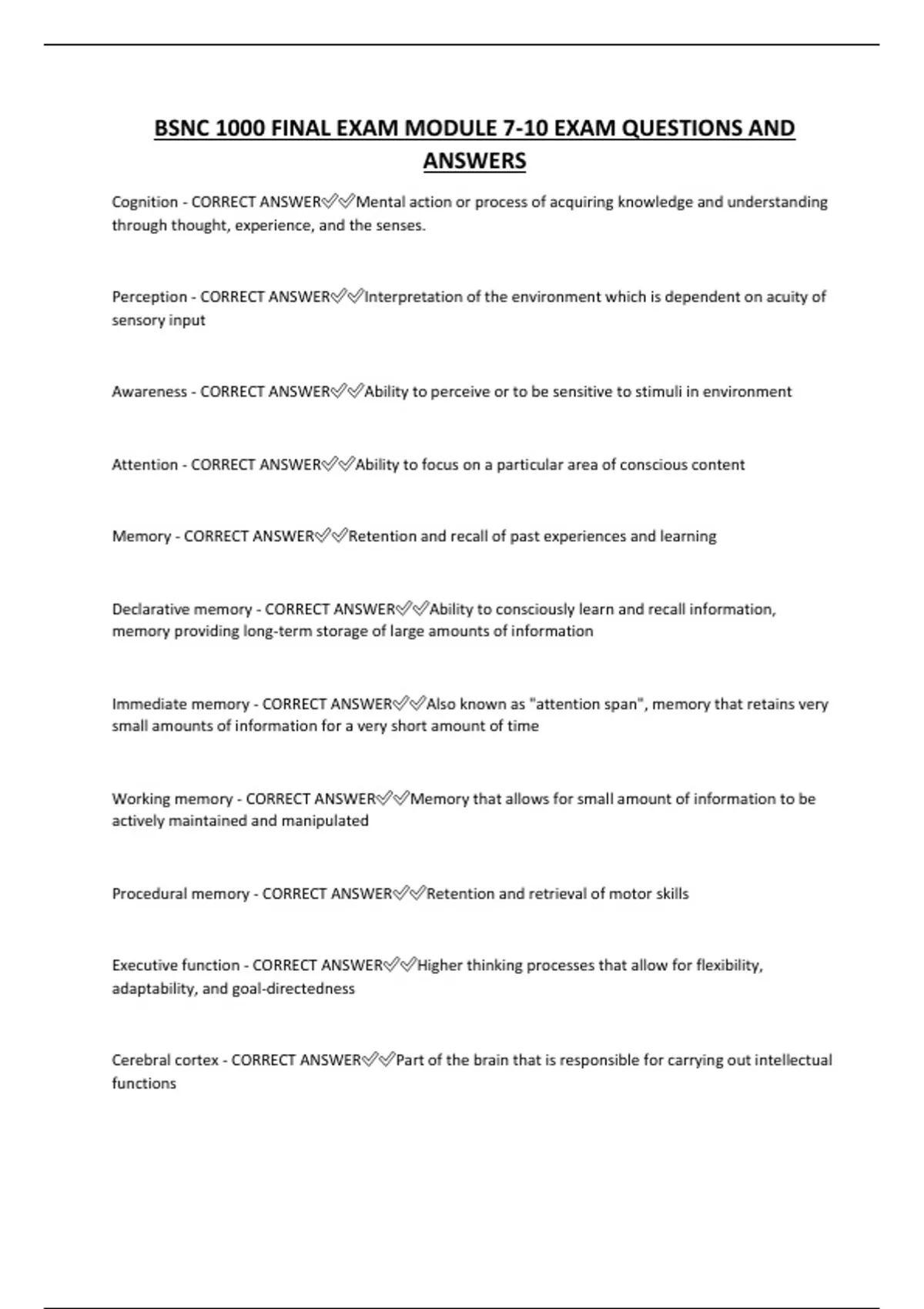 BSNC 1000 FINAL EXAM MODULE 7-10 EXAM QUESTIONS AND ANSWERS

Cognition - CORRECT ANSWER✅✅Mental action or process of acquiring knowledge and understanding through thought, experience, and the senses.

Perception - CORRECT ANSWER✅✅Interpretation of the environment which is dependent on acuity of sensory input

Awareness - CORRECT ANSWER✅✅Ability to perceive or to be sensitive to stimuli in environment

Attention - CORRECT ANSWER✅✅Ability to focus on a particular area of conscious content

Memory - CORRECT ANSWER✅✅Retention and recall of past experiences and learning

Declarative memory - CORRECT ANSWER✅✅Ability to consciously learn and recall information, memory providing long-term storage of large amounts of information

Immediate memory - CORRECT ANSWER✅✅Also known as "attention span", memory that retains very small amounts of information for a very short amount of time

Working memory - CORRECT ANSWER✅✅Memory that allows for small amount of information to be actively maintained and manipulated

Procedural memory - CORRECT ANSWER✅✅Retention and retrieval of motor skills

Executive function - CORRECT ANSWER✅✅Higher thinking processes that allow for flexibility, adaptability, and goal-directedness

Cerebral cortex - CORRECT ANSWER✅✅Part of the brain that is responsible for carrying out intellectual functions